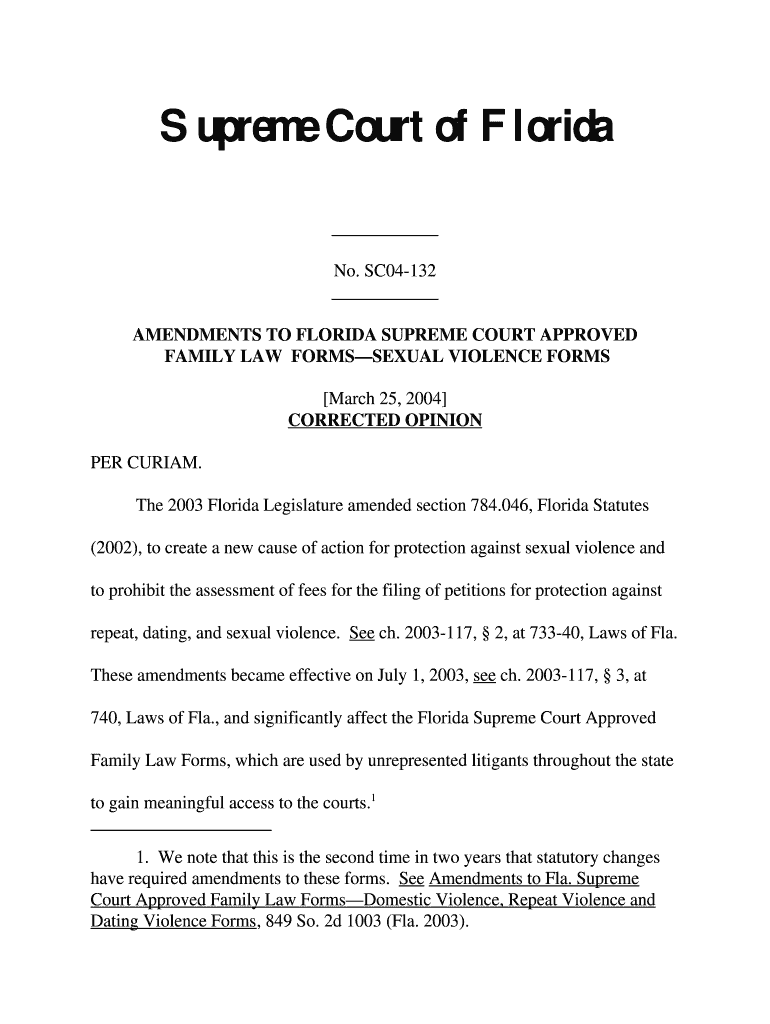 Supreme Court of Florida

No. SC04-132

AMENDMENTS TO FLORIDA SUPREME COURT APPROVED FAMILY LAW FORMS—SEXUAL VIOLENCE FORMS

[March 25, 2004]
CORRECTED OPINION

PER CURIAM.

The 2003 Florida Legislature amended section 784.046, Florida Statutes (2002), to create a new cause of action for protection against sexual violence and to prohibit the assessment of fees for the filing of petitions for protection against repeat, dating, and sexual violence. See ch. 2003-117, § 2, at 733-40, Laws of Fla. These amendments became effective on July 1, 2003, see ch. 2003-117, § 3, at 740, Laws of Fla., and significantly affect the Florida Supreme Court Approved Family Law Forms, which are used by unrepresented litigants throughout the state to gain meaningful access to the courts.$^1$

1. We note that this is the second time in two years that statutory changes have required amendments to these forms. See Amendments to Fla. Supreme Court Approved Family Law Forms—Domestic Violence, Repeat Violence and Dating Violence Forms, 849 So. 2d 1003 (Fla. 2003).